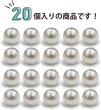 20個入りの商品です！